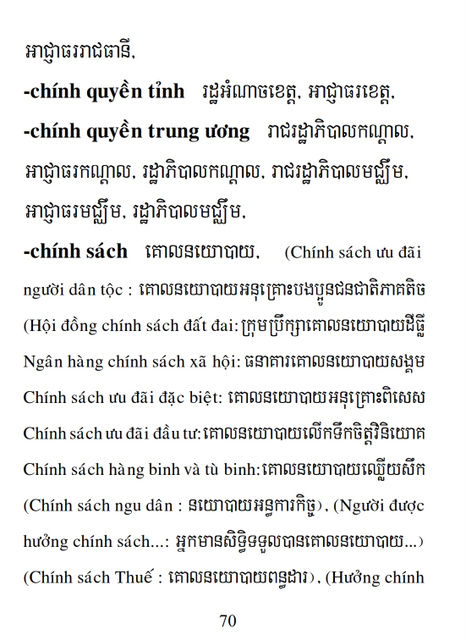 អាជ្ញាធររាជធានី.

**-chính quyền tỉnh** រដ្ឋអំណាចខេត្ត. អាជ្ញាធរខេត្ត.

**-chính quyền trung ương** រាជរដ្ឋាភិបាលកណ្តាល. អាជ្ញាធរកណ្តាល. រដ្ឋាភិបាលកណ្តាល. រាជរដ្ឋាភិបាលមជ្ឈឹម. អាជ្ញាធរមជ្ឈឹម. រដ្ឋាភិបាលមជ្ឈឹម.

**-chính sách** គោលនយោបាយ. (Chính sách ưu đãi người dân tộc : គោលនយោបាយអនុគ្រោះបងប្អូនជនជាតិភាគតិច (Hội đồng chính sách đất đai: ក្រុមប្រឹក្សាគោលនយោបាយដីធ្លី Ngân hàng chính sách xã hội: ធនាគារគោលនយោបាយសង្គម Chính sách ưu đãi đặc biệt: គោលនយោបាយអនុគ្រោះពិសេស Chính sách ưu đãi đầu tư: គោលនយោបាយលើកទឹកចិត្តវិនិយោគ Chính sách hàng binh và tù binh: គោលនយោបាយឈ្លើយសឹក (Chính sách ngu dân : នយោបាយអន្ធការកិច្ច). (Người được hưởng chính sách...: អ្នកមានសិទ្ធិទទួលបានគោលនយោបាយ...) (Chính sách Thuế : គោលនយោបាយពន្ធដារ). (Hưởng chính

70